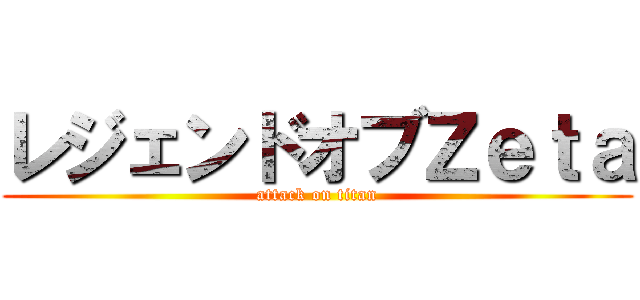 レジェンドオブZeta
attack on titan